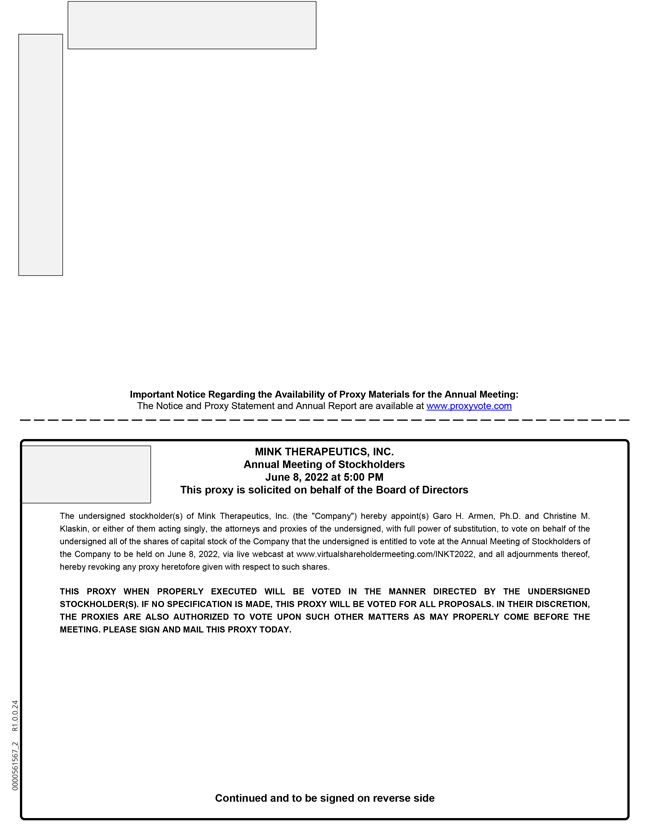 Important Notice Regarding the Availability of Proxy Materials for the Annual Meeting:
The Notice and Proxy Statement and Annual Report are available at www.proxyvote.com

MINK THERAPEUTICS, INC.
Annual Meeting of Stockholders
June 8, 2022 at 5:00 PM
This proxy is solicited on behalf of the Board of Directors

The undersigned stockholder(s) of Mink Therapeutics, Inc. (the "Company") hereby appoint(s) Garo H. Armen, Ph.D. and Christine M. Klaskin, or either of them acting singly, the attorneys and proxies of the undersigned, with full power of substitution, to vote on behalf of the undersigned all of the shares of capital stock of the Company that the undersigned is entitled to vote at the Annual Meeting of Stockholders of the Company to be held on June 8, 2022, via live webcast at www.virtualshareholdermeeting.com/INKT2022, and all adjournments thereof, hereby revoking any proxy heretofore given with respect to such shares.

THIS PROXY WHEN PROPERLY EXECUTED WILL BE VOTED IN THE MANNER DIRECTED BY THE UNDERSIGNED STOCKHOLDER(S). IF NO SPECIFICATION IS MADE, THIS PROXY WILL BE VOTED FOR ALL PROPOSALS. IN THEIR DISCRETION, THE PROXIES ARE ALSO AUTHORIZED TO VOTE UPON SUCH OTHER MATTERS AS MAY PROPERLY COME BEFORE THE MEETING. PLEASE SIGN AND MAIL THIS PROXY TODAY.

0000561567_2 R1.0.0.24

Continued and to be signed on reverse side